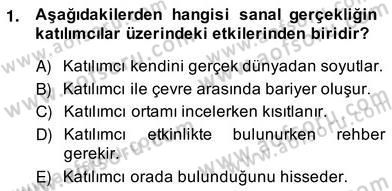 1. Aşağıdakilerden hangisi sanal gerçekliğin katılımcılar üzerindeki etkilerinden biridir?

A) Katılımcı kendini gerçek dünyadan soyutlar.

B) Katılımcı ile çevre arasında bariyer oluşur.

C) Katılımcı ortamı incelerken kısıtlanır.

D) Katılımcı etkinlikte bulunurken rehber gerekir.

E) Katılımcı orada bulunduğunu hisseder.

www.aofsoru.com